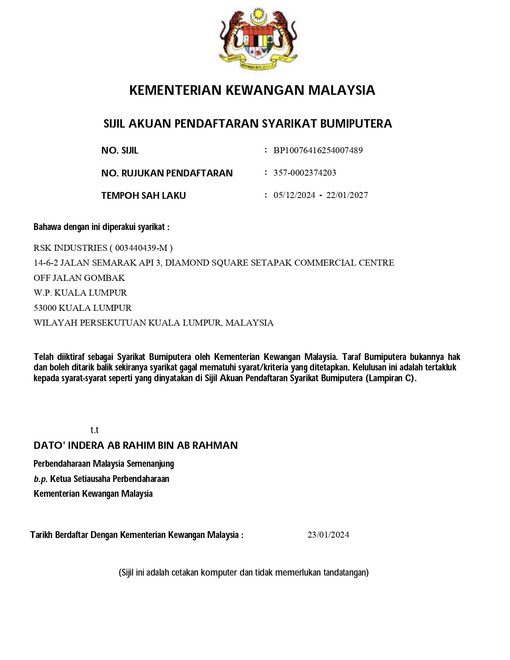 KEMENTERIAN KEWANGAN MALAYSIA

SIJIL AKUAN PENDAFTARAN SYARIKAT BUMIPUTERA

NO. SIJIL : BP10076416254007489

NO. RUJUKAN PENDAFTARAN : 357-0002374203

TEMPOH SAH LAKU : 05/12/2024 - 22/01/2027

Bahawa dengan ini diperakui syarikat :

RSK INDUSTRIES ( 003440439-M )
14-6-2 JALAN SEMARAK API 3, DIAMOND SQUARE SETAPAK COMMERCIAL CENTRE
OFF JALAN GOMBAK
W.P. KUALA LUMPUR
53000 KUALA LUMPUR
WILAYAH PERSEKUTUAN KUALA LUMPUR, MALAYSIA

Telah diiktiraf sebagai Syarikat Bumiputera oleh Kementerian Kewangan Malaysia. Taraf Bumiputera bukannya hak dan boleh ditarik balik sekiranya syarikat gagal mematuhi syarat/kriteria yang ditetapkan. Kelulusan ini adalah tertakluk kepada syarat-syarat seperti yang dinyatakan di Sijil Akuan Pendaftaran Syarikat Bumiputera (Lampiran C).

t.t
DATO' INDERA AB RAHIM BIN AB RAHMAN
Perbendaharaan Malaysia Semenanjung
b.p. Ketua Setiausaha Perbendaharaan
Kementerian Kewangan Malaysia

Tarikh Berdaftar Dengan Kementerian Kewangan Malaysia : 23/01/2024

(Sijil ini adalah cetakan komputer dan tidak memerlukan tandatangan)